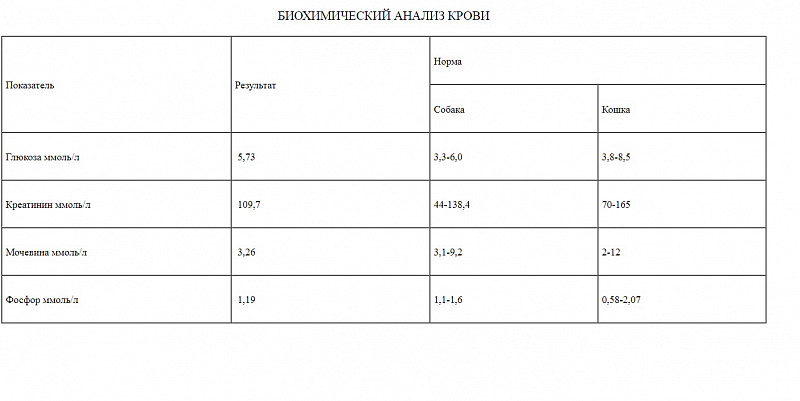 БИОХИМИЧЕСКИЙ АНАЛИЗ КРОВИ

| Показатель | Результат | Норма | |
|---|---|---|---|
| | | Собака | Кошка |
| Глюкоза ммоль/л | 5,73 | 3,3-6,0 | 3,8-8,5 |
| Креатинин ммоль/л | 109,7 | 44-138,4 | 70-165 |
| Мочевина ммоль/л | 3,26 | 3,1-9,2 | 2-12 |
| Фосфор ммоль/л | 1,19 | 1,1-1,6 | 0,58-2,07 |